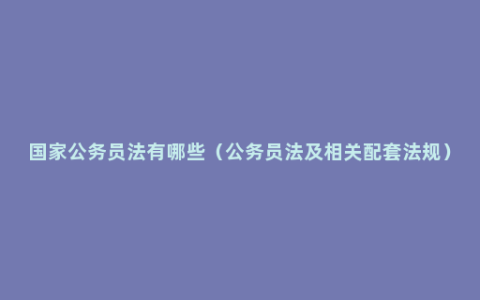 国家公务员法有哪些（公务员法及相关配套法规）